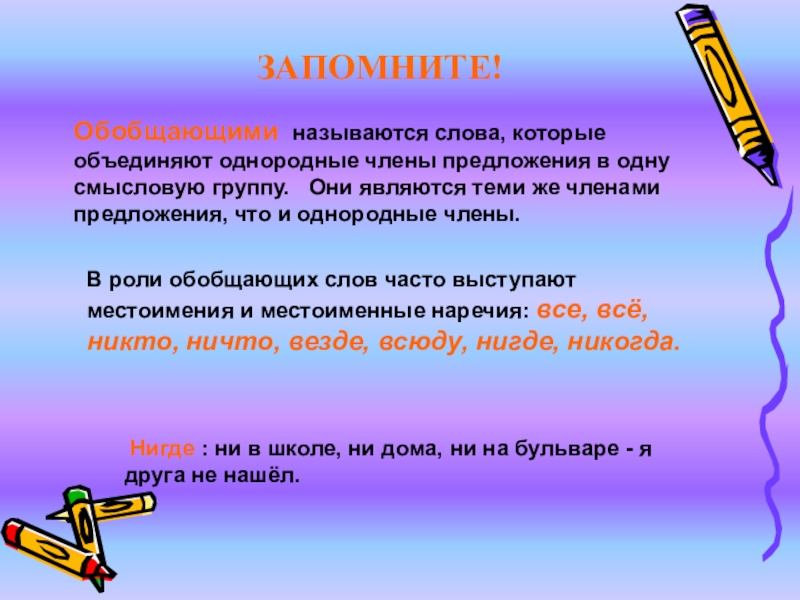 ЗАПОМНИТЕ!

Обобщающими называются слова, которые объединяют однородные члены предложения в одну смысловую группу. Они являются теми же членами предложения, что и однородные члены.

В роли обобщающих слов часто выступают местоимения и местоименные наречия: все, всё, никто, ничто, везде, всюду, нигде, никогда.

Нигде : ни в школе, ни дома, ни на бульваре - я друга не нашёл.